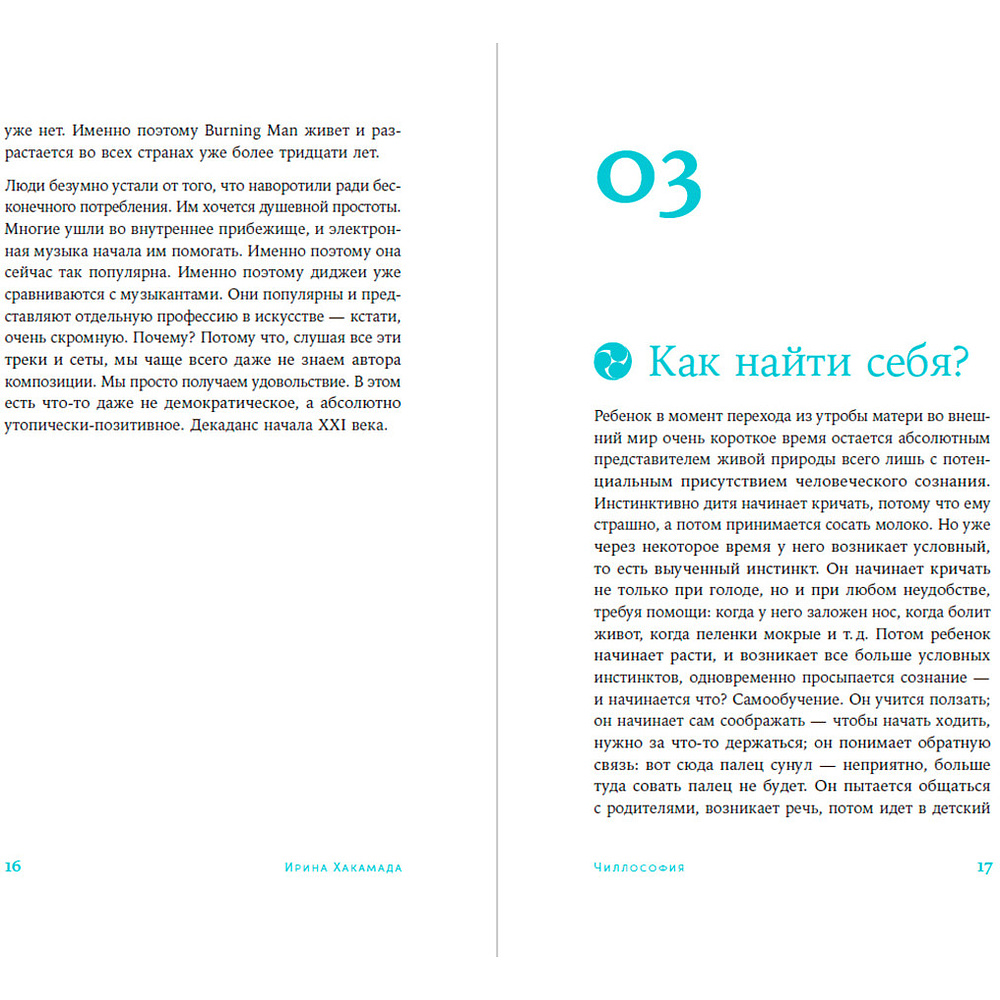 уже нет. Именно поэтому Burning Man живет и разрастается во всех странах уже более тридцати лет.

Люди безумно устали от того, что наворотили ради бесконечного потребления. Им хочется душевной простоты. Многие ушли во внутреннее прибежище, и электронная музыка начала им помогать. Именно поэтому она сейчас так популярна. Именно поэтому диджеи уже сравниваются с музыкантами. Они популярны и представляют отдельную профессию в искусстве — кстати, очень скромную. Почему? Потому что, слушая все эти треки и сеты, мы чаще всего даже не знаем автора композиции. Мы просто получаем удовольствие. В этом есть что-то даже не демократическое, а абсолютно утопически-позитивное. Декаданс начала XXI века.

16 Ирина Хакамада

03

Как найти себя?

Ребенок в момент перехода из утробы матери во внешний мир очень короткое время остается абсолютным представителем живой природы всего лишь с потенциальным присутствием человеческого сознания. Инстинктивно дитя начинает кричать, потому что ему страшно, а потом принимается сосать молоко. Но уже через некоторое время у него возникает условный, то есть выученный инстинкт. Он начинает кричать не только при голоде, но и при любом неудобстве, требуя помощи: когда у него заложен нос, когда болит живот, когда пеленки мокрые и т. д. Потом ребенок начинает расти, и возникает все больше условных инстинктов, одновременно просыпается сознание — и начинается что? Самообучение. Он учится ползать; он начинает сам соображать — чтобы начать ходить, нужно за что-то держаться; он понимает обратную связь: вот сюда палец сунул — неприятно, больше туда совать палец не будет. Он пытается общаться с родителями, возникает речь, потом идет в детский

Чиллософия 17